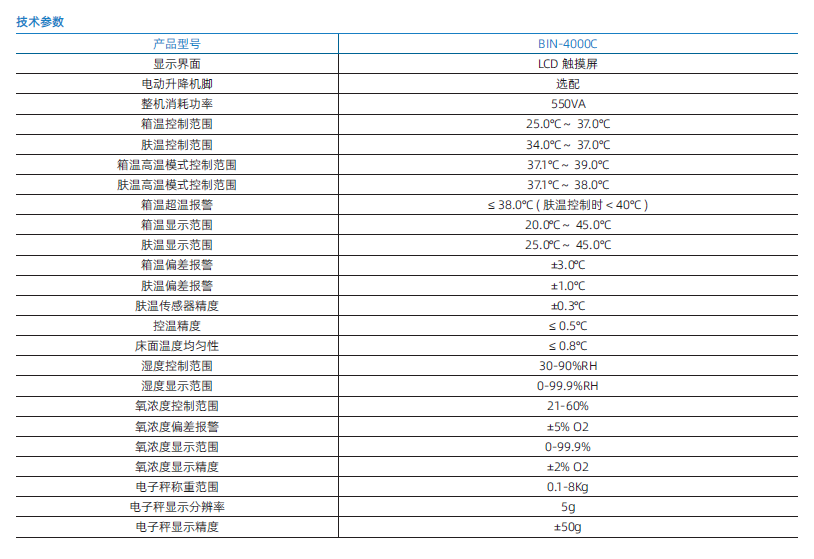 技术参数

| 产品型号 | BIN-4000C |
|---|---|
| 显示界面 | LCD 触摸屏 |
| 电动升降机脚 | 选配 |
| 整机消耗功率 | 550VA |
| 箱温控制范围 | 25.0℃ ~ 37.0℃ |
| 肤温控制范围 | 34.0℃ ~ 37.0℃ |
| 箱温高温模式控制范围 | 37.1℃ ~ 39.0℃ |
| 肤温高温模式控制范围 | 37.1℃ ~ 38.0℃ |
| 箱温超温报警 | ≤ 38.0℃ ( 肤温控制时 < 40℃ ) |
| 箱温显示范围 | 20.0℃ ~ 45.0℃ |
| 肤温显示范围 | 25.0℃ ~ 45.0℃ |
| 箱温偏差报警 | ±3.0℃ |
| 肤温偏差报警 | ±1.0℃ |
| 肤温传感器精度 | ±0.3℃ |
| 控温精度 | ≤ 0.5℃ |
| 床面温度均匀性 | ≤ 0.8℃ |
| 湿度控制范围 | 30-90%RH |
| 湿度显示范围 | 0-99.9%RH |
| 氧浓度控制范围 | 21-60% |
| 氧浓度偏差报警 | ±5% O2 |
| 氧浓度显示范围 | 0-99.9% |
| 氧浓度显示精度 | ±2% O2 |
| 电子秤称重范围 | 0.1-8Kg |
| 电子秤显示分辨率 | 5g |
| 电子秤显示精度 | ±50g |